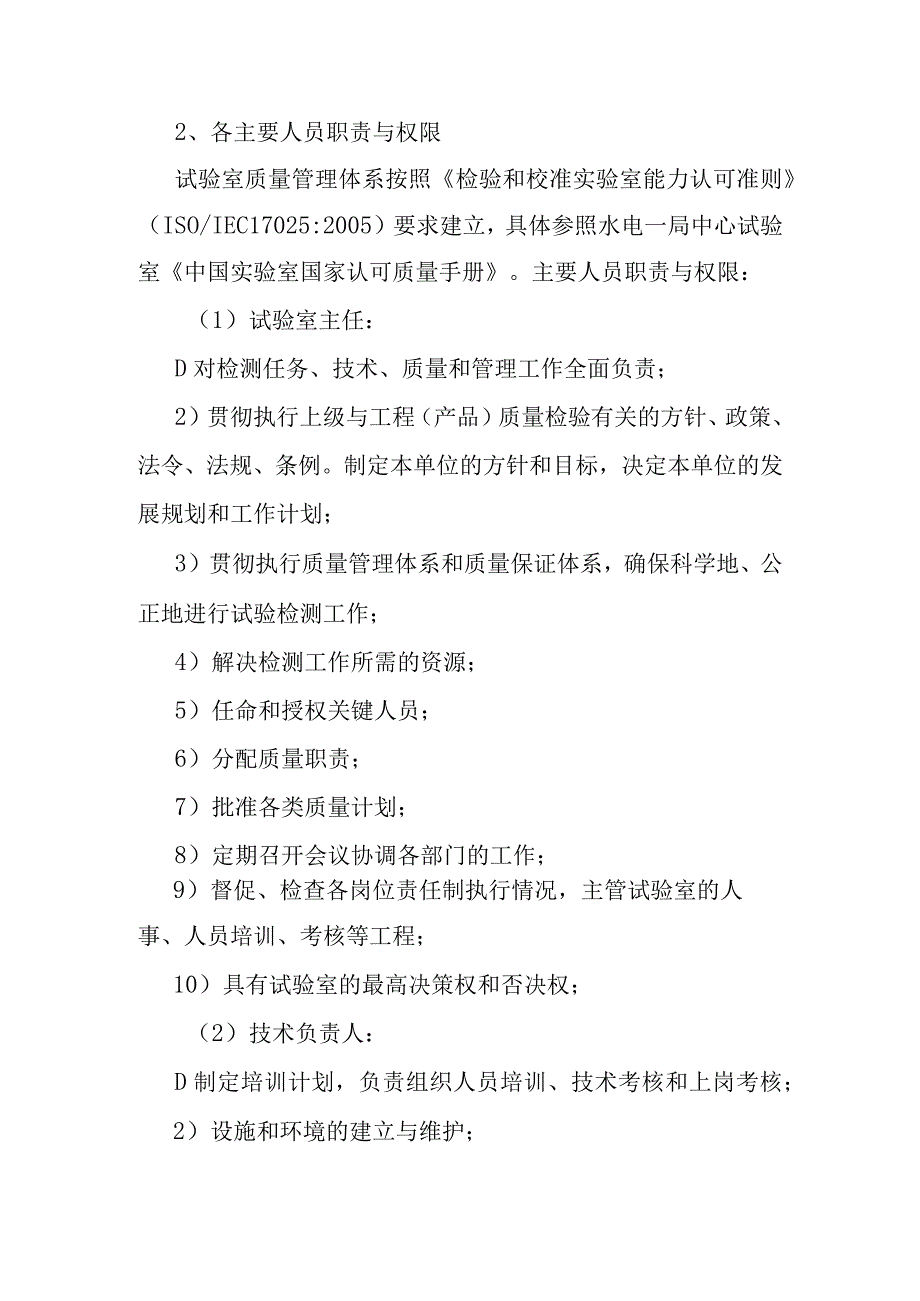 2、各主要人员职责与权限

试验室质量管理体系按照《检验和校准实验室能力认可准则》（ISO/IEC17025:2005）要求建立，具体参照水电一局中心试验室《中国实验室国家认可质量手册》。主要人员职责与权限：

（1）试验室主任：

D对检测任务、技术、质量和管理工作全面负责；

2）贯彻执行上级与工程（产品）质量检验有关的方针、政策、法令、法规、条例。制定本单位的方针和目标，决定本单位的发展规划和工作计划；

3）贯彻执行质量管理体系和质量保证体系，确保科学地、公正地进行试验检测工作；

4）解决检测工作所需的资源；

5）任命和授权关键人员；

6）分配质量职责；

7）批准各类质量计划；

8）定期召开会议协调各部门的工作；

9）督促、检查各岗位责任制执行情况，主管试验室的人事、人员培训、考核等工程；

10）具有试验室的最高决策权和否决权；

（2）技术负责人：

D制定培训计划，负责组织人员培训、技术考核和上岗考核；

2）设施和环境的建立与维护；